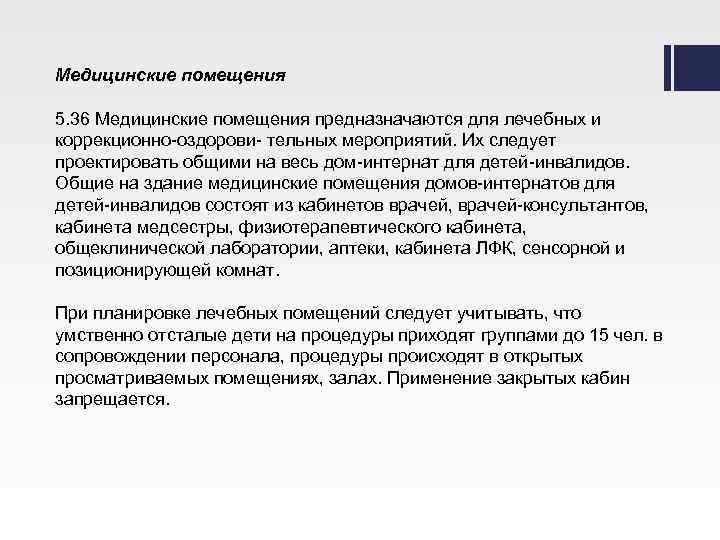 Медицинские помещения

5.36 Медицинские помещения предназначаются для лечебных и коррекционно-оздорови- тельных мероприятий. Их следует проектировать общими на весь дом-интернат для детей-инвалидов. Общие на здание медицинские помещения домов-интернатов для детей-инвалидов состоят из кабинетов врачей, врачей-консультантов, кабинета медсестры, физиотерапевтического кабинета, общеклинической лаборатории, аптеки, кабинета ЛФК, сенсорной и позиционирующей комнат.

При планировке лечебных помещений следует учитывать, что умственно отсталые дети на процедуры приходят группами до 15 чел. в сопровождении персонала, процедуры происходят в открытых просматриваемых помещениях, залах. Применение закрытых кабин запрещается.